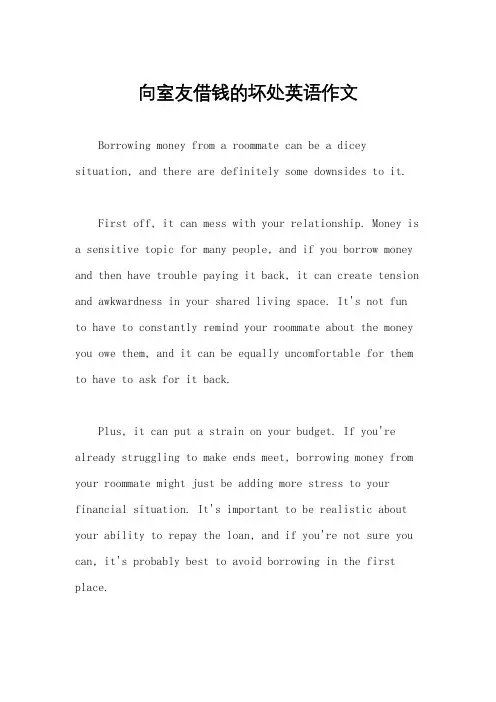 向室友借钱的坏处英语作文

Borrowing money from a roommate can be a dicey situation, and there are definitely some downsides to it.

First off, it can mess with your relationship. Money is a sensitive topic for many people, and if you borrow money and then have trouble paying it back, it can create tension and awkwardness in your shared living space. It's not fun to have to constantly remind your roommate about the money you owe them, and it can be equally uncomfortable for them to have to ask for it back.

Plus, it can put a strain on your budget. If you're already struggling to make ends meet, borrowing money from your roommate might just be adding more stress to your financial situation. It's important to be realistic about your ability to repay the loan, and if you're not sure you can, it's probably best to avoid borrowing in the first place.